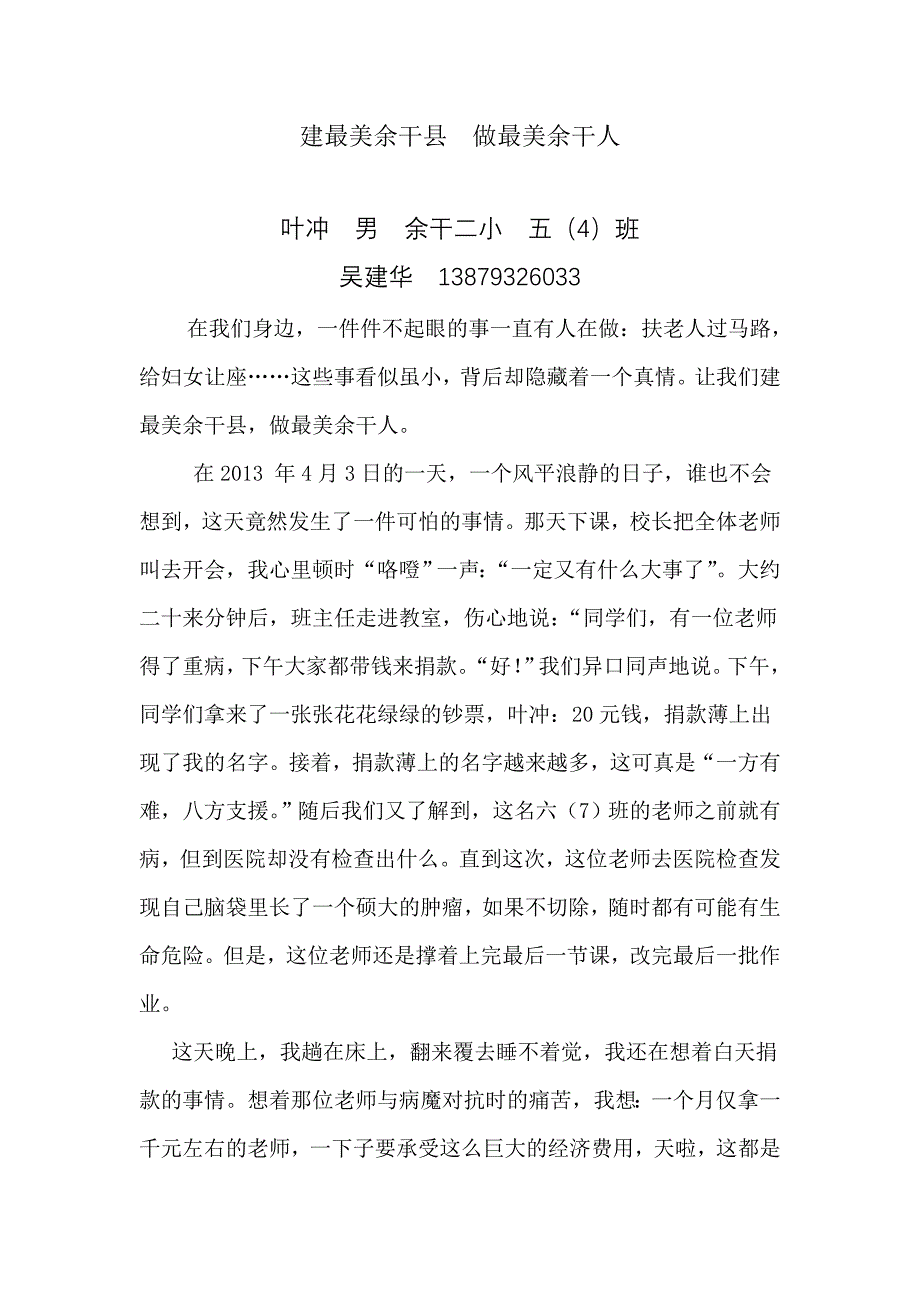 建最美余干县　做最美余干人

叶冲　男　余干二小　五（4）班
吴建华　13879326033

在我们身边，一件件不起眼的事一直有人在做：扶老人过马路，给妇女让座……这些事看似虽小，背后却隐藏着一个真情。让我们建最美余干县，做最美余干人。

在 2013 年 4 月 3 日的一天，一个风平浪静的日子，谁也不会想到，这天竟然发生了一件可怕的事情。那天下课，校长把全体老师叫去开会，我心里顿时“咯噔”一声：“一定又有什么大事了”。大约二十来分钟后，班主任走进教室，伤心地说：“同学们，有一位老师得了重病，下午大家都带钱来捐款。“好！”我们异口同声地说。下午，同学们拿来了一张张花花绿绿的钞票，叶冲：20 元钱，捐款薄上出现了我的名字。接着，捐款薄上的名字越来越多，这可真是“一方有难，八方支援。”随后我们又了解到，这名六（7）班的老师之前就有病，但到医院却没有检查出什么。直到这次，这位老师去医院检查发现自己脑袋里长了一个硕大的肿瘤，如果不切除，随时都有可能有生命危险。但是，这位老师还是撑着上完最后一节课，改完最后一批作业。

这天晚上，我趟在床上，翻来覆去睡不着觉，我还在想着白天捐款的事情。想着那位老师与病魔对抗时的痛苦，我想：一个月仅拿一千元左右的老师，一下子要承受这么巨大的经济费用，天啦，这都是